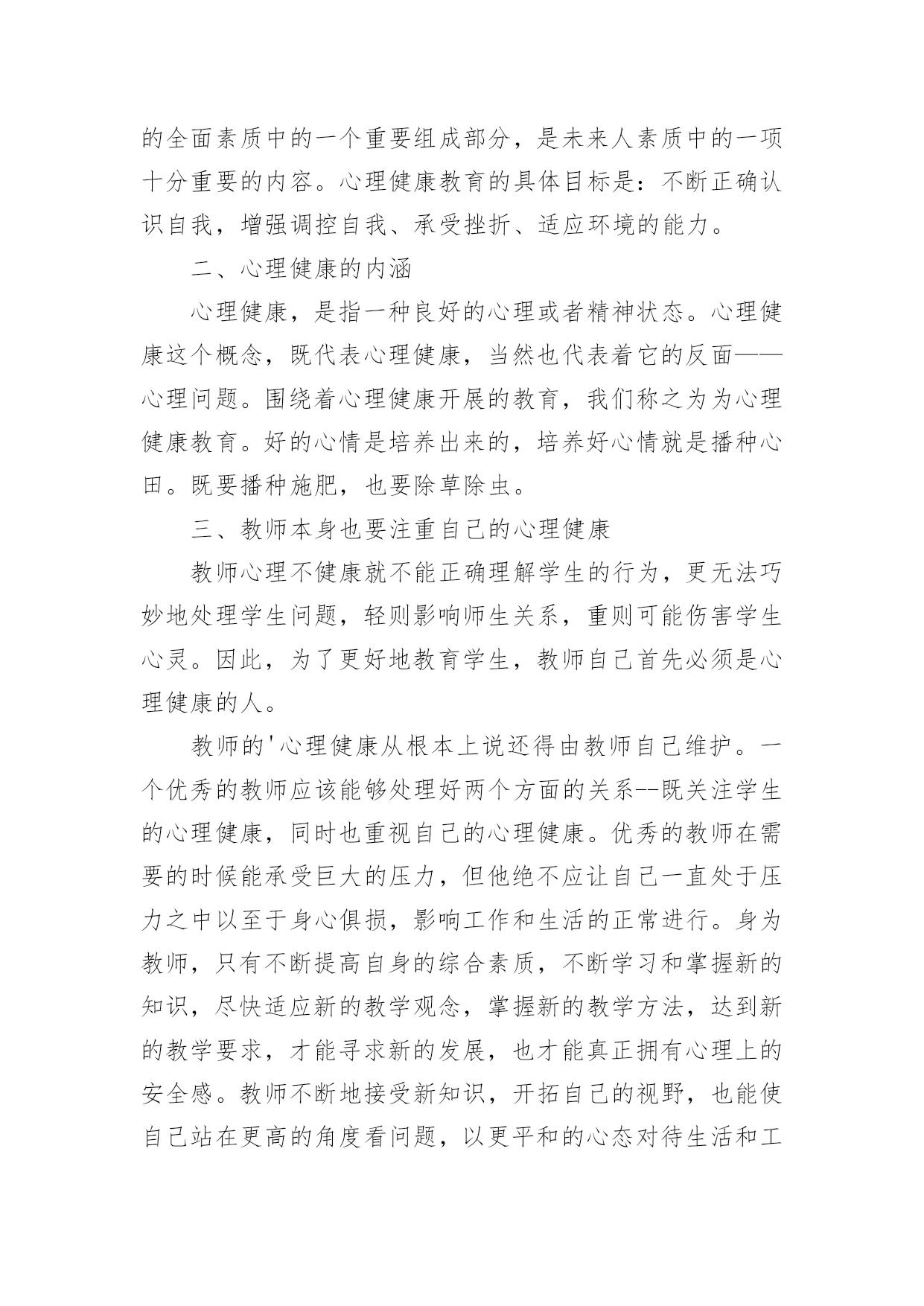 的全面素质中的一个重要组成部分，是未来人素质中的一项十分重要的内容。心理健康教育的具体目标是：不断正确认识自我，增强调控自我、承受挫折、适应环境的能力。

二、心理健康的内涵

心理健康，是指一种良好的心理或者精神状态。心理健康这个概念，既代表心理健康，当然也代表着它的反面——心理问题。围绕着心理健康开展的教育，我们称之为为心理健康教育。好的心情是培养出来的，培养好心情就是播种心田。既要播种施肥，也要除草除虫。

三、教师本身也要注重自己的心理健康

教师心理不健康就不能正确理解学生的行为，更无法巧妙地处理学生问题，轻则影响师生关系，重则可能伤害学生心灵。因此，为了更好地教育学生，教师自己首先必须是心理健康的人。

教师的'心理健康从根本上说还得由教师自己维护。一个优秀的教师应该能够处理好两个方面的关系--既关注学生的心理健康，同时也重视自己的心理健康。优秀的教师在需要的时候能承受巨大的压力，但他绝不应让自己一直处于压力之中以至于身心俱损，影响工作和生活的正常进行。身为教师，只有不断提高自身的综合素质，不断学习和掌握新的知识，尽快适应新的教学观念，掌握新的教学方法，达到新的教学要求，才能寻求新的发展，也才能真正拥有心理上的安全感。教师不断地接受新知识，开拓自己的视野，也能使自己站在更高的角度看问题，以更平和的心态对待生活和工